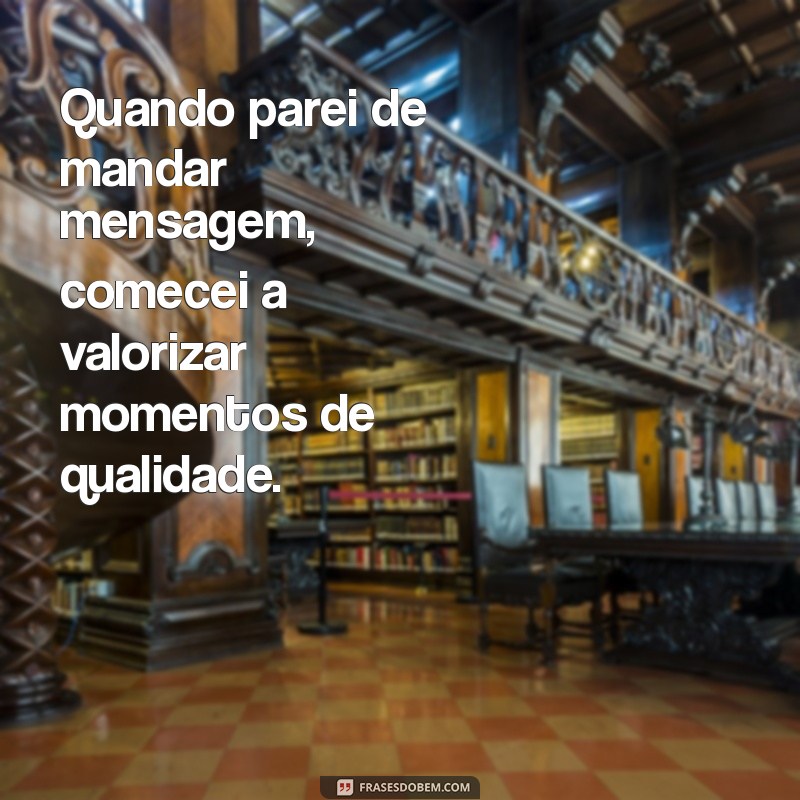 Quando parei de mandar mensagem, comecei a valorizar momentos de qualidade.

FRASESDOBEM.COM